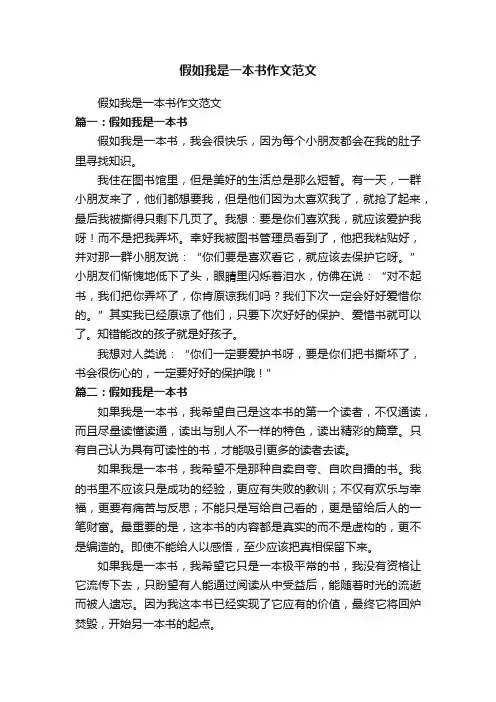 假如我是一本书作文范文

假如我是一本书作文范文

篇一：假如我是一本书

假如我是一本书，我会很快乐，因为每个小朋友都会在我的肚子里寻找知识。

我住在图书馆里，但是美好的生活总是那么短暂。有一天，一群小朋友来了，他们都想要我，但是他们因为太喜欢我了，就抢了起来，最后我被撕得只剩下几页了。我想：要是你们喜欢我，就应该爱护我呀！而不是把我弄坏。幸好我被图书管理员看到了，他把我粘贴好，并对那一群小朋友说：“你们要是喜欢看它，就应该去保护它呀。”小朋友们惭愧地低下了头，眼睛里闪烁着泪水，仿佛在说：“对不起书，我们把你弄坏了，你肯原谅我们吗？我们下次一定会好好爱惜你的。”其实我已经原谅了他们，只要下次好好的保护、爱惜书就可以了。知错能改的孩子就是好孩子。

我想对人类说：“你们一定要爱护书呀，要是你们把书撕坏了，书会很伤心的，一定要好好的保护哦！”

篇二：假如我是一本书

如果我是一本书，我希望自己是这本书的第一个读者，不仅通读，而且尽量读懂读通，读出与别人不一样的特色，读出精彩的篇章。只有自己认为具有可读性的书，才能吸引更多的读者去读。

如果我是一本书，我希望不是那种自卖自夸、自吹自擂的书。我的书里不应该只是成功的经验，更应有失败的教训；不仅有欢乐与幸福，更要有痛苦与反思；不能只是写给自己看的，更是留给后人的一笔财富。最重要的是，这本书的内容都是真实的而不是虚构的，更不是编造的。即使不能给人以感悟，至少应该把真相保留下来。

如果我是一本书，我希望它只是一本极平常的书，我没有资格让它流传下去，只盼望有人能通过阅读从中受益后，能随着时光的流逝而被人遗忘。因为我这本书已经实现了它应有的价值，最终它将回炉焚毁，开始另一本书的起点。